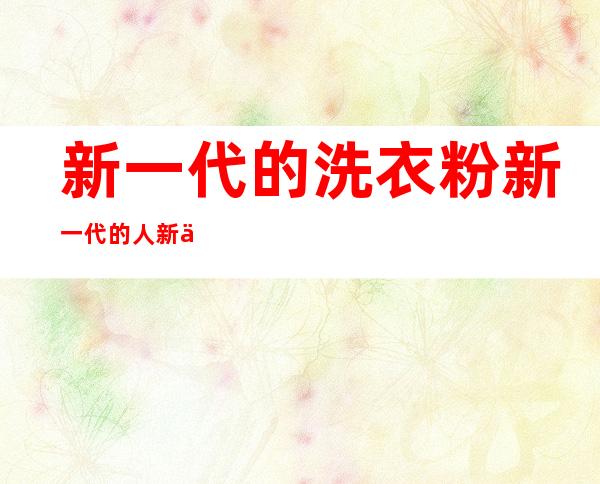 新一代的洗衣粉新一代的人新ä